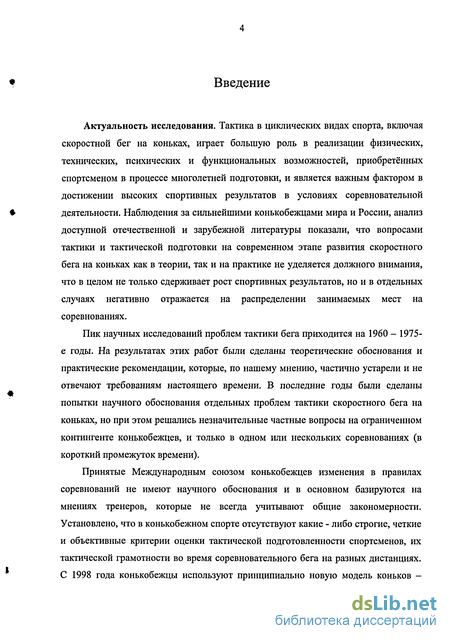 4

Введение

Актуальность исследования. Тактика в циклических видах спорта, включая скоростной бег на коньках, играет большую роль в реализации физических, технических, психических и функциональных возможностей, приобретённых спортсменом в процессе многолетней подготовки, и является важным фактором в достижении высоких спортивных результатов в условиях соревновательной деятельности. Наблюдения за сильнейшими конькобежцами мира и России, анализ доступной отечественной и зарубежной литературы показали, что вопросами тактики и тактической подготовки на современном этапе развития скоростного бега на коньках как в теории, так и на практике не уделяется должного внимания, что в целом не только сдерживает рост спортивных результатов, но и в отдельных случаях негативно отражается на распределении занимаемых мест на соревнованиях.

Пик научных исследований проблем тактики бега приходится на 1960 – 1975-е годы. На результатах этих работ были сделаны теоретические обоснования и практические рекомендации, которые, по нашему мнению, частично устарели и не отвечают требованиям настоящего времени. В последние годы были сделаны попытки научного обоснования отдельных проблем тактики скоростного бега на коньках, но при этом решались незначительные частные вопросы на ограниченном контингенте конькобежцев, и только в одном или нескольких соревнованиях (в короткий промежуток времени).

Принятые Международным союзом конькобежцев изменения в правилах соревнований не имеют научного обоснования и в основном базируются на мнениях тренеров, которые не всегда учитывают общие закономерности. Установлено, что в конькобежном спорте отсутствуют какие - либо строгие, четкие и объективные критерии оценки тактической подготовленности спортсменов, их тактической грамотности во время соревновательного бега на разных дистанциях. С 1998 года конькобежцы используют принципиально новую модель коньков –

dsLib.net
библиотека диссертаций